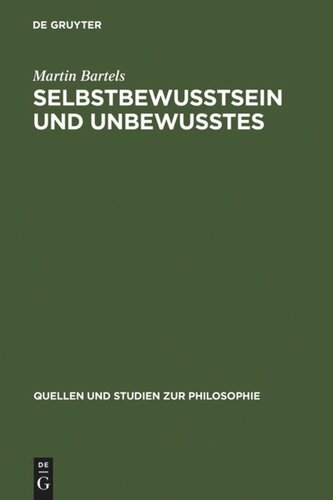 DE GRUYTER

Martin Bartels

SELBSTBEWUSSTSEIN UND UNBEWUSSTES

QUELLEN UND STUDIEN ZUR PHILOSOPHIE

DE
G